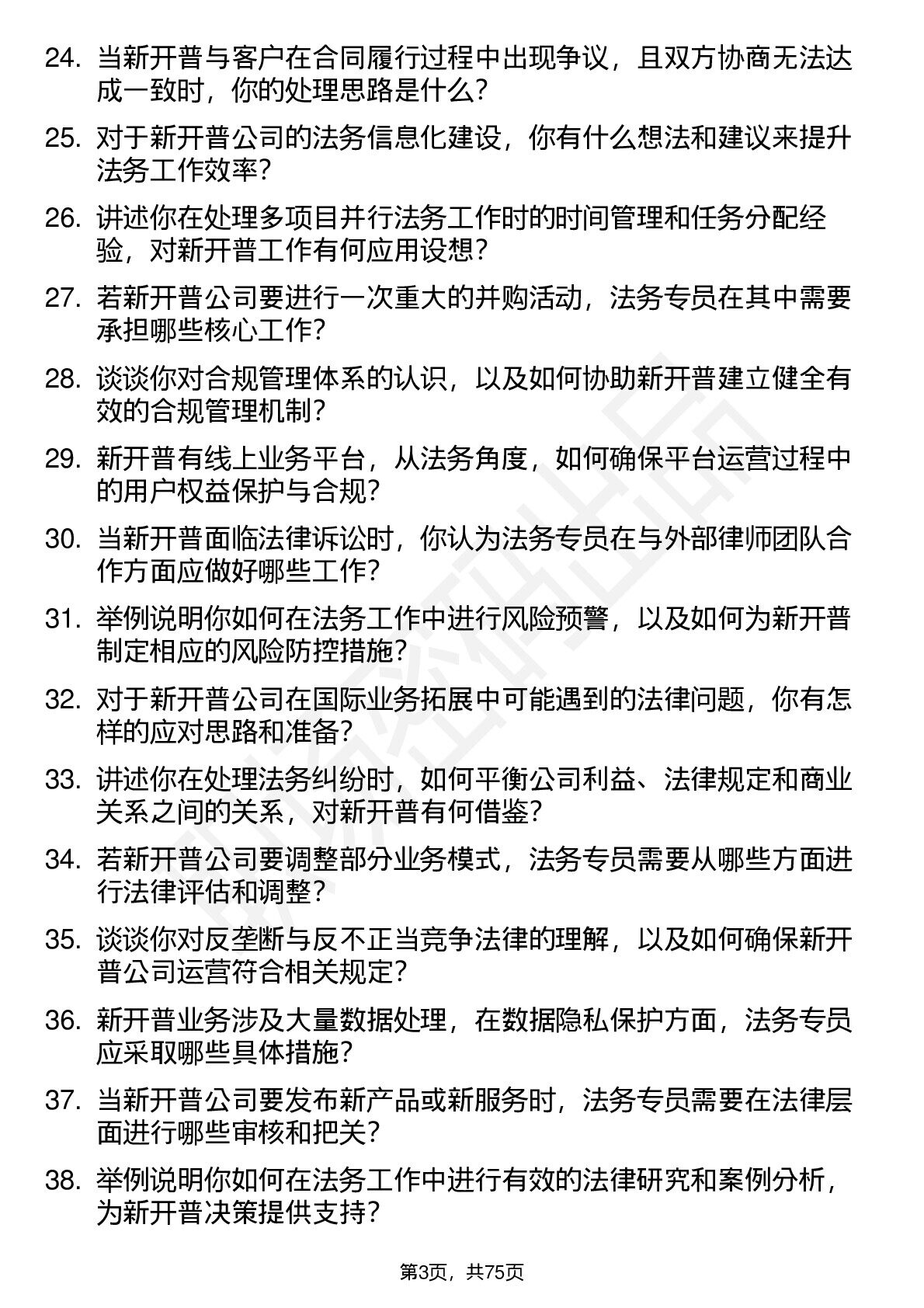 24. 当新开普与客户在合同履行过程中出现争议，且双方协商无法达成一致时，你的处理思路是什么？

25. 对于新开普公司的法务信息化建设，你有什么想法和建议来提升法务工作效率？

26. 讲述你在处理多项目并行法务工作时的时间管理和任务分配经验，对新开普工作有何应用设想？

27. 若新开普公司要进行一次重大的并购活动，法务专员在其中需要承担哪些核心工作？

28. 谈谈你对合规管理体系的认识，以及如何协助新开普建立健全有效的合规管理机制？

29. 新开普有线上业务平台，从法务角度，如何确保平台运营过程中的用户权益保护与合规？

30. 当新开普面临法律诉讼时，你认为法务专员在与外部律师团队合作方面应做好哪些工作？

31. 举例说明你如何在法务工作中进行风险预警，以及如何为新开普制定相应的风险防控措施？

32. 对于新开普公司在国际业务拓展中可能遇到的法律问题，你有怎样的应对思路和准备？

33. 讲述你在处理法务纠纷时，如何平衡公司利益、法律规定和商业关系之间的关系，对新开普有何借鉴？

34. 若新开普公司要调整部分业务模式，法务专员需要从哪些方面进行法律评估和调整？

35. 谈谈你对反垄断与反不正当竞争法律的理解，以及如何确保新开普公司运营符合相关规定？

36. 新开普业务涉及大量数据处理，在数据隐私保护方面，法务专员应采取哪些具体措施？

37. 当新开普公司要发布新产品或新服务时，法务专员需要在法律层面进行哪些审核和把关？

38. 举例说明你如何在法务工作中进行有效的法律研究和案例分析，为新开普决策提供支持？

第3页，共75页